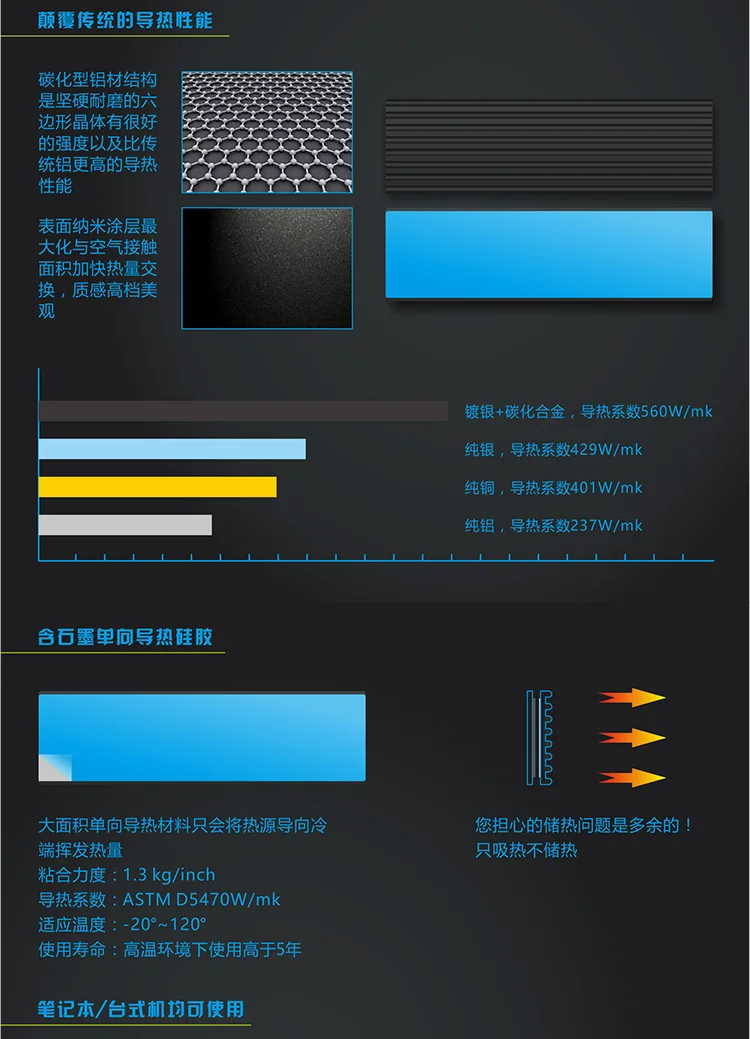 颠覆传统的导热性能

碳化型铝材结构是坚硬耐磨的六边形晶体有很好的强度以及比传统铝更高的导热性能

表面纳米涂层最大化与空气接触面积加快热量交换，质感高档美观

镀银+碳化合金，导热系数560W/mk

纯银，导热系数429W/mk

纯铜，导热系数401W/mk

纯铝，导热系数237W/mk

含石墨单向导热硅胶

大面积单向导热材料只会将热源导向冷端挥发热量
粘合力度：1.3 kg/inch
导热系数：ASTM D5470W/mk
适应温度：-20°~120°
使用寿命：高温环境下使用高于5年

您担心的储热问题是多余的！
只吸热不储热

笔记本/台式机均可使用